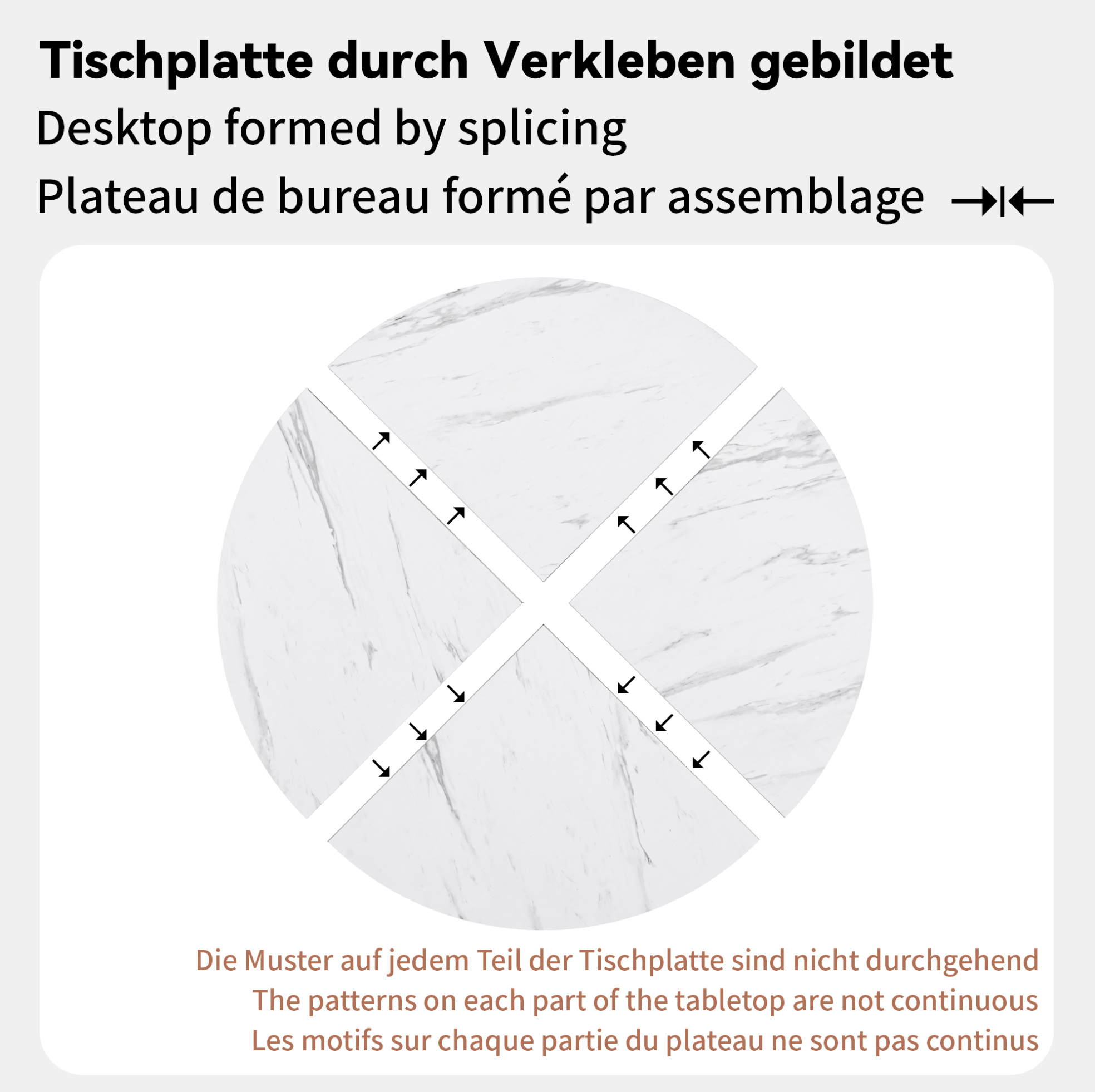 Tischplatte durch Verkleben gebildet
Desktop formed by splicing
Plateau de bureau formé par assemblage

Die Muster auf jedem Teil der Tischplatte sind nicht durchgehend
The patterns on each part of the tabletop are not continuous
Les motifs sur chaque partie du plateau ne sont pas continus